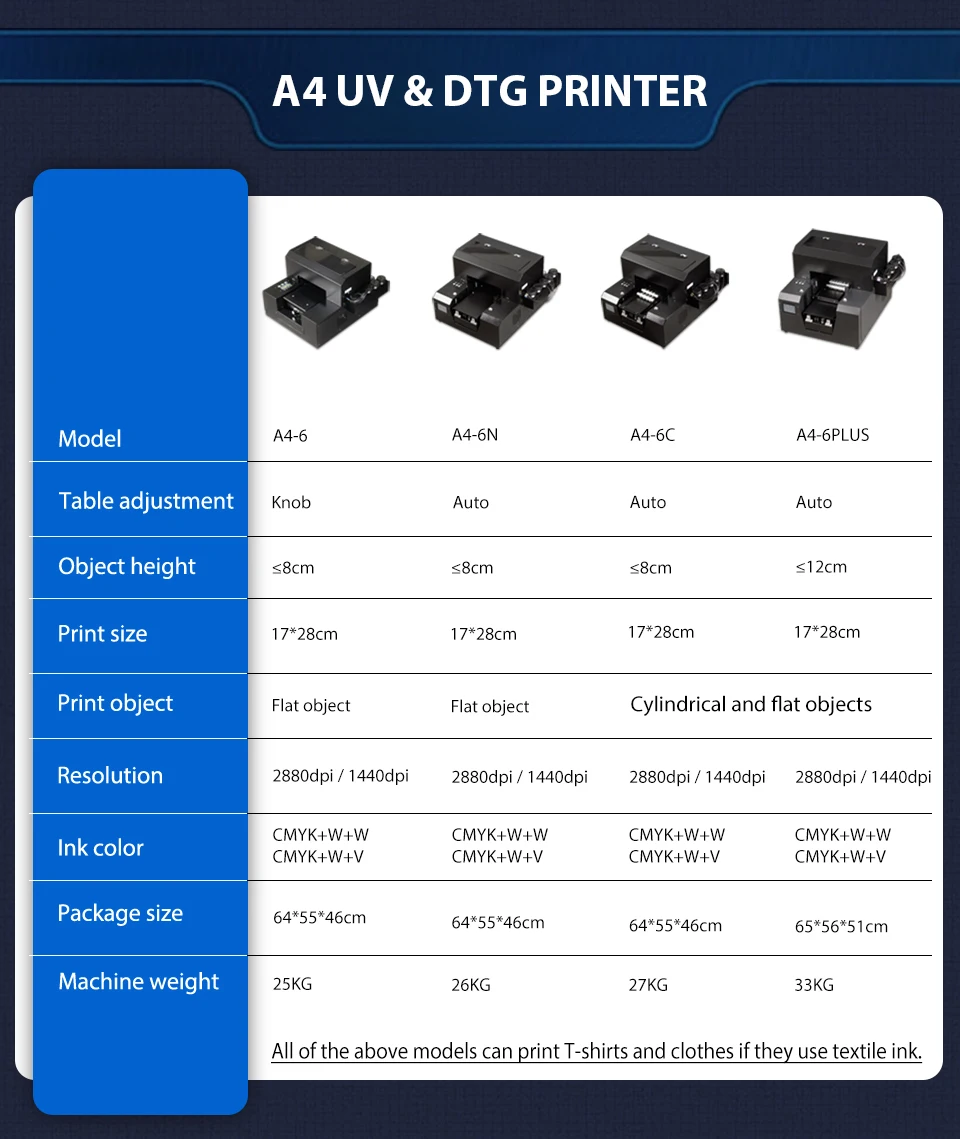 A4 UV & DTG PRINTER

| Model | A4-6 | A4-6N | A4-6C | A4-6PLUS |
|---|---|---|---|---|
| Table adjustment | Knob | Auto | Auto | Auto |
| Object height | ≤8cm | ≤8cm | ≤8cm | ≤12cm |
| Print size | 17*28cm | 17*28cm | 17*28cm | 17*28cm |
| Print object | Flat object | Flat object | Cylindrical and flat objects | |
| Resolution | 2880dpi / 1440dpi | 2880dpi / 1440dpi | 2880dpi / 1440dpi | 2880dpi / 1440dpi |
| Ink color | CMYK+W+W CMYK+W+V | CMYK+W+W CMYK+W+V | CMYK+W+W CMYK+W+V | CMYK+W+W CMYK+W+V |
| Package size | 64*55*46cm | 64*55*46cm | 64*55*46cm | 65*56*51cm |
| Machine weight | 25KG | 26KG | 27KG | 33KG |

All of the above models can print T-shirts and clothes if they use textile ink.